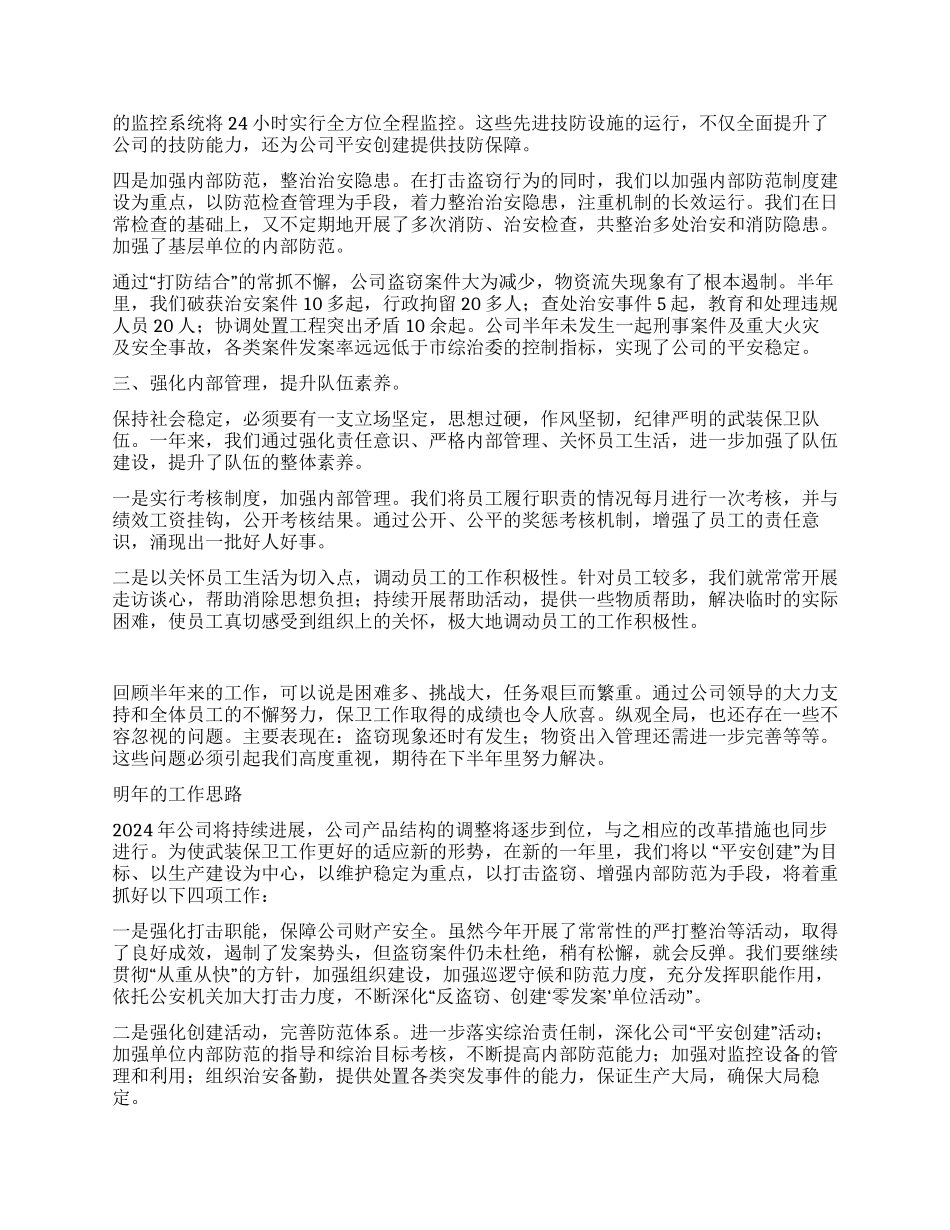 的监控系统将 24 小时实行全方位全程监控。这些先进技防设施的运行，不仅全面提升了公司的技防能力，还为公司平安创建提供技防保障。

四是加强内部防范，整治治安隐患。在打击盗窃行为的同时，我们以加强内部防范制度建设为重点，以防范检查管理为手段，着力整治治安隐患，注重机制的长效运行。我们在日常检查的基础上，又不定期地开展了多次消防、治安检查，共整治多处治安和消防隐患。加强了基层单位的内部防范。

通过“打防结合”的常抓不懈，公司盗窃案件大为减少，物资流失现象有了根本遏制。半年里，我们破获治安案件 10 多起，行政拘留 20 多人；查处治安事件 5 起，教育和处理违规人员 20 人；协调处置工程突出矛盾 10 余起。公司半年未发生一起刑事案件及重大火灾及安全事故，各类案件发案率远远低于市综治委的控制指标，实现了公司的平安稳定。

三、强化内部管理，提升队伍素养。

保持社会稳定，必须要有一支立场坚定，思想过硬，作风坚韧，纪律严明的武装保卫队伍。一年来，我们通过强化责任意识、严格内部管理、关怀员工生活，进一步加强了队伍建设，提升了队伍的整体素养。

一是实行考核制度，加强内部管理。我们将员工履行职责的情况每月进行一次考核，并与绩效工资挂钩，公开考核结果。通过公开、公平的奖惩考核机制，增强了员工的责任意识，涌现出一批好人好事。

二是以关怀员工生活为切入点，调动员工的工作积极性。针对员工较多，我们就常常开展走访谈心，帮助消除思想负担；持续开展帮助活动，提供一些物质帮助，解决临时的实际困难，使员工真切感受到组织上的关怀，极大地调动员工的工作积极性。

回顾半年来的工作，可以说是困难多、挑战大，任务艰巨而繁重。通过公司领导的大力支持和全体员工的不懈努力，保卫工作取得的成绩也令人欣喜。纵观全局，也还存在一些不容忽视的问题。主要表现在：盗窃现象还时有发生；物资出入管理还需进一步完善等等。这些问题必须引起我们高度重视，期待在下半年里努力解决。

明年的工作思路

2024 年公司将持续进展，公司产品结构的调整将逐步到位，与之相应的改革措施也同步进行。为使武装保卫工作更好的适应新的形势，在新的一年里，我们将以 “平安创建”为目标、以生产建设为中心，以维护稳定为重点，以打击盗窃、增强内部防范为手段，将着重抓好以下四项工作：

一是强化打击职能，保障公司财产安全。虽然今年开展了常常性的严打整治等活动，取得了良好成效，遏制了发案势头，但盗窃案件仍未杜绝，稍有松懈，就会反弹。我们要继续贯彻“从重从快”的方针，加强组织建设，加强巡逻守候和防范力度，充分发挥职能作用，依托公安机关加大打击力度，不断深化“反盗窃、创建‘零发案’单位活动”。

二是强化创建活动，完善防范体系。进一步落实综治责任制，深化公司“平安创建”活动；加强单位内部防范的指导和综治目标考核，不断提高内部防范能力；加强对监控设备的管理和利用；组织治安备勤，提供处置各类突发事件的能力，保证生产大局，确保大局稳定。